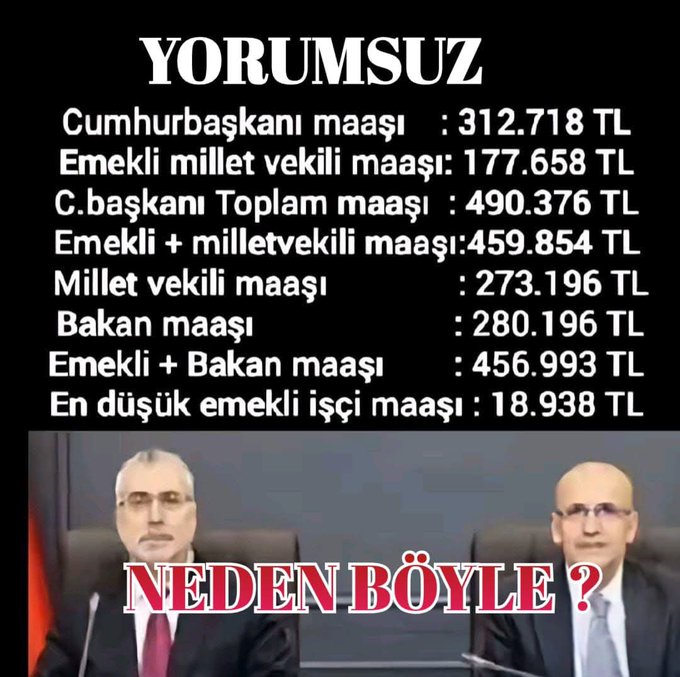 YORUMSUZ

Cumhurbaşkanı maaşı : 312.718 TL
Emekli millet vekili maaşı: 177.658 TL
C.başkanı Toplam maaşı : 490.376 TL
Emekli + milletvekili maaşı:459.854 TL
Millet vekili maaşı : 273.196 TL
Bakan maaşı : 280.196 TL
Emekli + Bakan maaşı : 456.993 TL
En düşük emekli işçi maaşı : 18.938 TL

NEDEN BÖYLE ?